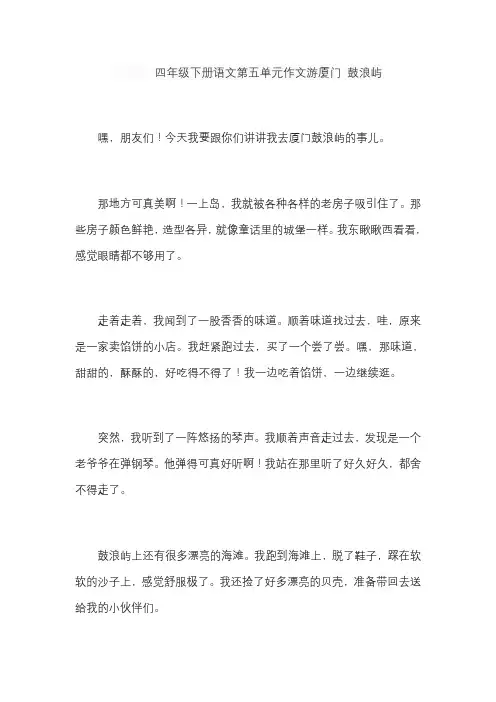 四年级下册语文第五单元作文游厦门 鼓浪屿

嘿，朋友们！今天我要跟你们讲讲我去厦门鼓浪屿的事儿。

那地方可真美啊！一上岛，我就被各种各样的老房子吸引住了。那些房子颜色鲜艳，造型各异，就像童话里的城堡一样。我东瞅瞅西看看，感觉眼睛都不够用了。

走着走着，我闻到了一股香香的味道。顺着味道找过去，哇，原来是一家卖馅饼的小店。我赶紧跑过去，买了一个尝了尝。嘿，那味道，甜甜的，酥酥的，好吃得不得了！我一边吃着馅饼，一边继续逛。

突然，我听到了一阵悠扬的琴声。我顺着声音走过去，发现是一个老爷爷在弹钢琴。他弹得可真好听啊！我站在那里听了好久好久，都舍不得走了。

鼓浪屿上还有很多漂亮的海滩。我跑到海滩上，脱了鞋子，踩在软软的沙子上，感觉舒服极了。我还捡了好多漂亮的贝壳，准备带回去送给我的小伙伴们。